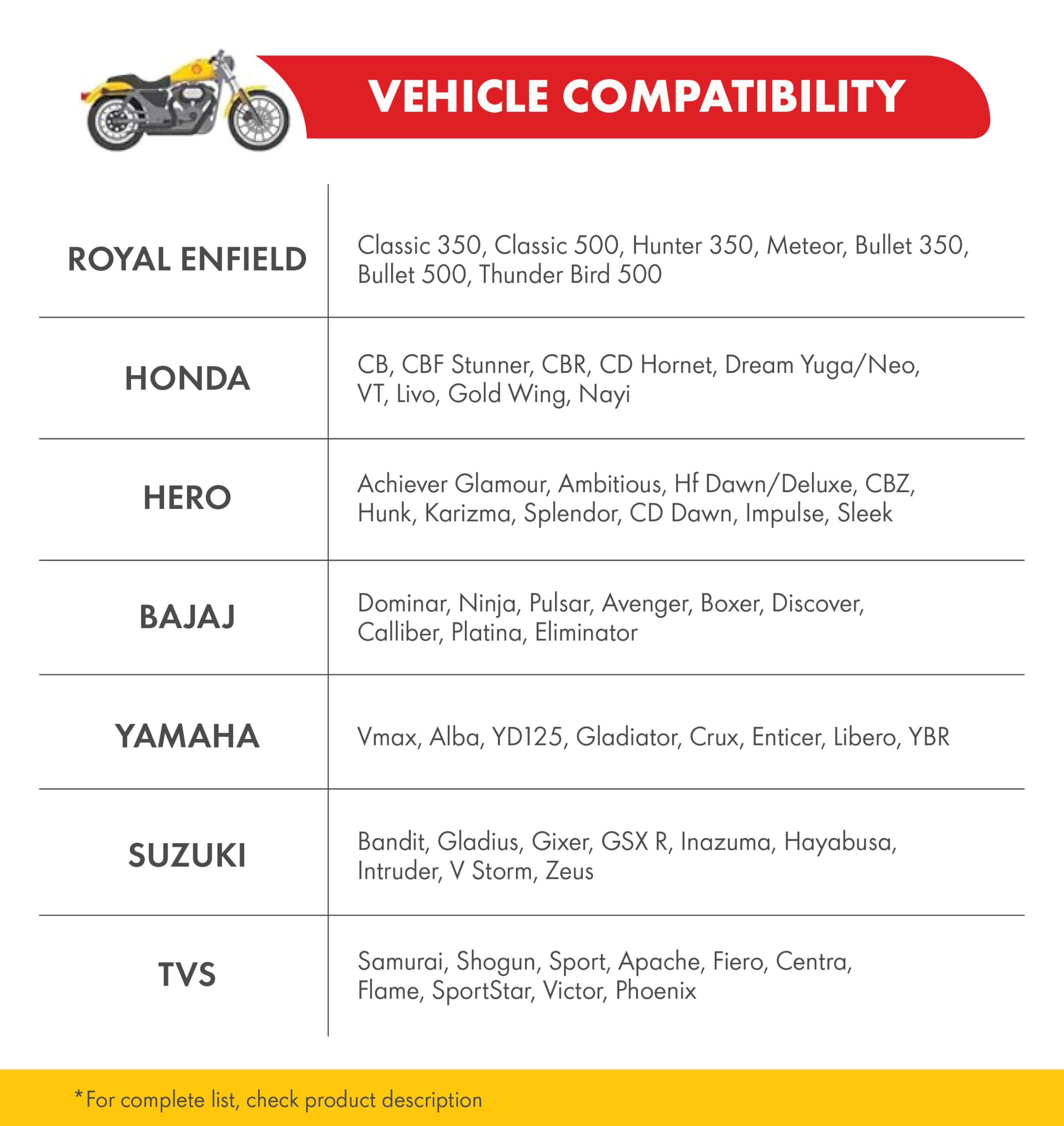 VEHICLE COMPATIBILITY

| | |
|---|---|
| ROYAL ENFIELD | Classic 350, Classic 500, Hunter 350, Meteor, Bullet 350, Bullet 500, Thunder Bird 500 |
| HONDA | CB, CBF Stunner, CBR, CD Hornet, Dream Yuga/Neo, VT, Livo, Gold Wing, Nayi |
| HERO | Achiever Glamour, Ambitious, Hf Dawn/Deluxe, CBZ, Hunk, Karizma, Splendor, CD Dawn, Impulse, Sleek |
| BAJAJ | Dominar, Ninja, Pulsar, Avenger, Boxer, Discover, Calliber, Platina, Eliminator |
| YAMAHA | Vmax, Alba, YD125, Gladiator, Crux, Enticer, Libero, YBR |
| SUZUKI | Bandit, Gladius, Gixer, GSX R, Inazuma, Hayabusa, Intruder, V Storm, Zeus |
| TVS | Samurai, Shogun, Sport, Apache, Fiero, Centra, Flame, SportStar, Victor, Phoenix |

*For complete list, check product description